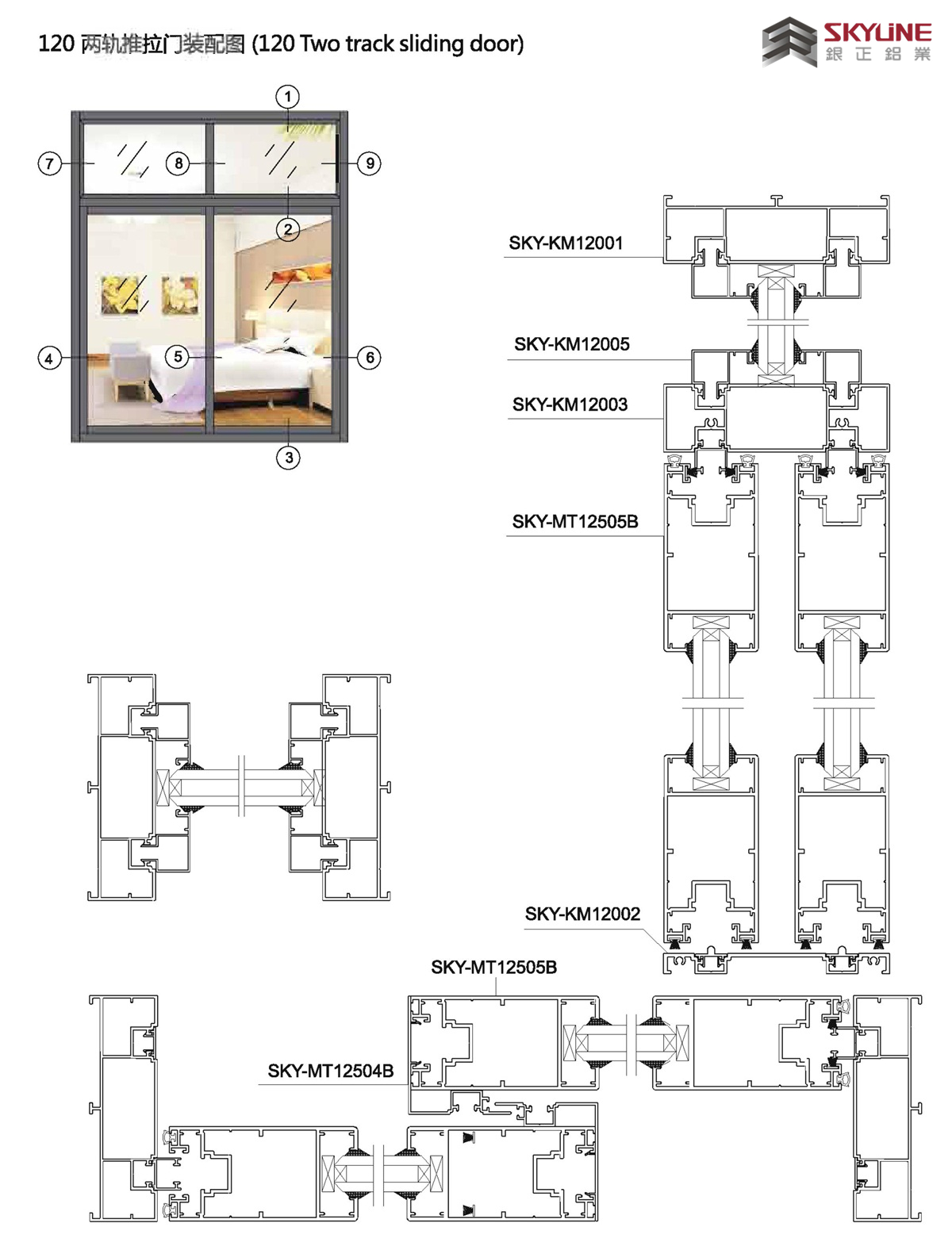 120 两轨推拉门装配图 (120 Two track sliding door)

SKYLINE
銀 正 鋁 業

1
7
8
9
2
4
5
6
3

SKY-KM12001
SKY-KM12005
SKY-KM12003
SKY-MT12505B
SKY-KM12002
SKY-MT12505B
SKY-MT12504B